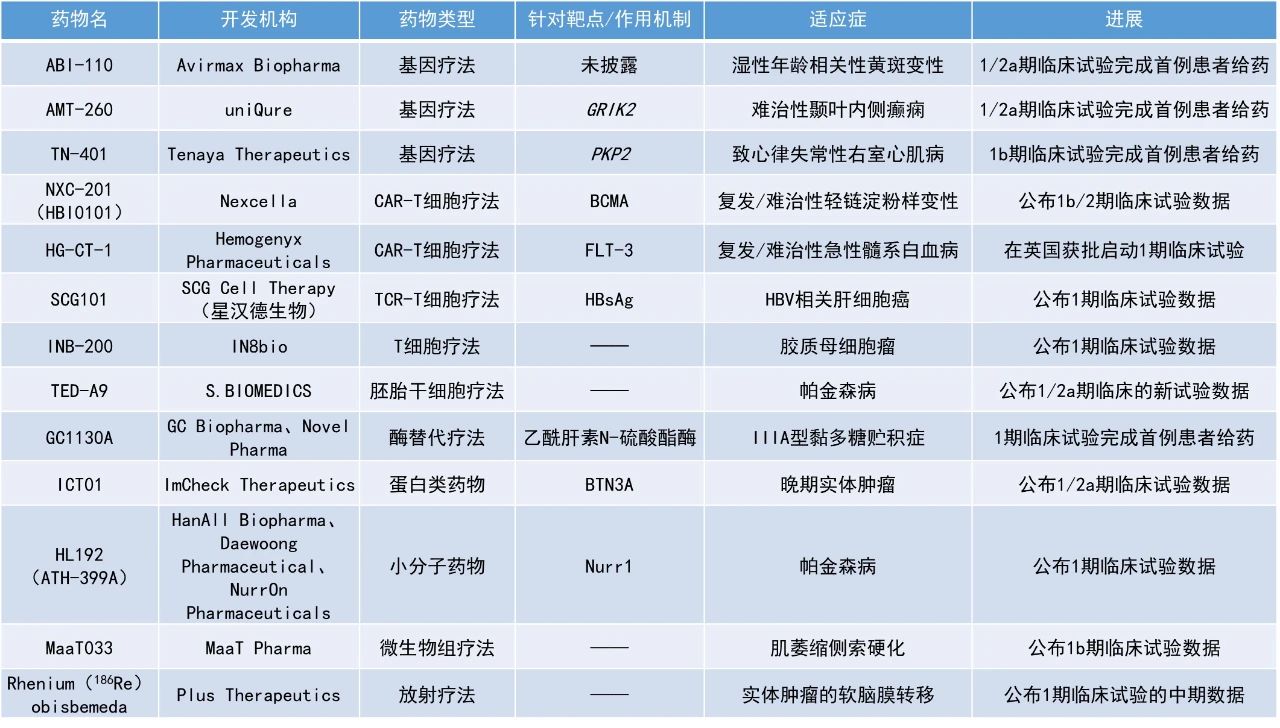 | 药物名 | 开发机构 | 药物类型 | 针对靶点/作用机制 | 适应症 | 进展 |
|---|---|---|---|---|---|
| ABI-110 | Avirmax Biopharma | 基因疗法 | 未披露 | 湿性年龄相关性黄斑变性 | 1/2a期临床试验完成首例患者给药 |
| AMT-260 | uniQure | 基因疗法 | GRIK2 | 难治性颞叶内侧癫痫 | 1/2a期临床试验完成首例患者给药 |
| TN-401 | Tenaya Therapeutics | 基因疗法 | PKP2 | 致心律失常性右室心肌病 | 1b期临床试验完成首例患者给药 |
| NXC-201 (HBI0101) | Nexcella | CAR-T细胞疗法 | BCMA | 复发/难治性轻链淀粉样变性 | 公布1b/2期临床试验数据 |
| HG-CT-1 | Hemogenyx Pharmaceuticals | CAR-T细胞疗法 | FLT-3 | 复发/难治性急性髓系白血病 | 在英国获批启动1期临床试验 |
| SCG101 | SCG Cell Therapy (星汉德生物) | TCR-T细胞疗法 | HBsAg | HBV相关肝细胞癌 | 公布1期临床试验数据 |
| INB-200 | IN8bio | T细胞疗法 | —— | 胶质母细胞瘤 | 公布1期临床试验数据 |
| TED-A9 | S.BIOMEDICS | 胚胎干细胞疗法 | —— | 帕金森病 | 公布1/2a期临床的新试验数据 |
| GC1130A | GC Biopharma、Novel Pharma | 酶替代疗法 | 乙酰肝素N-硫酸酯酶 | IIIA型黏多糖贮积症 | 1期临床试验完成首例患者给药 |
| ICT01 | ImCheck Therapeutics | 蛋白类药物 | BTN3A | 晚期实体肿瘤 | 公布1/2a期临床试验数据 |
| HL192 (ATH-399A) | HanAll Biopharma、Daewoong Pharmaceutical、NurrOn Pharmaceuticals | 小分子药物 | Nurr1 | 帕金森病 | 公布1期临床试验数据 |
| MaaT033 | MaaT Pharma | 微生物组疗法 | —— | 肌萎缩侧索硬化 | 公布1b期临床试验数据 |
| Rhenium ($^{186}$Re) obisbemeda | Plus Therapeutics | 放射疗法 | —— | 实体肿瘤的软脑膜转移 | 公布1期临床试验的中期数据 |